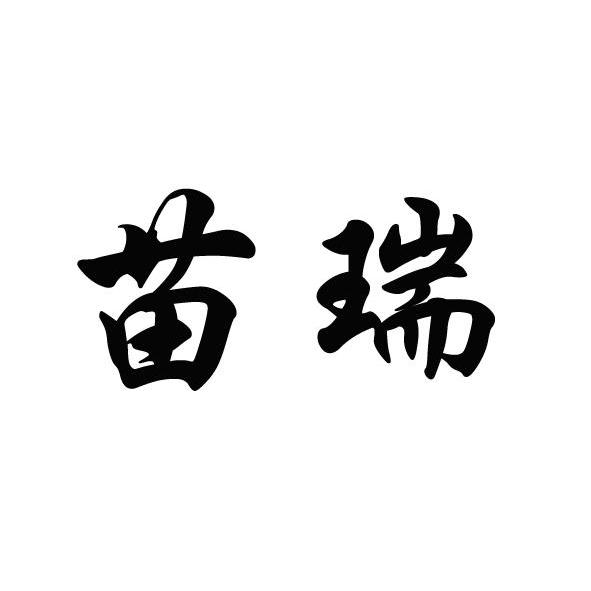 苗瑞